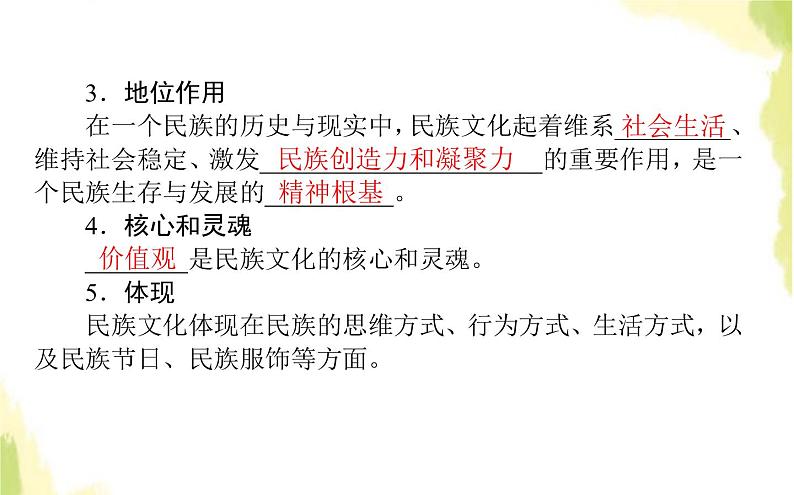 3．地位作用

在一个民族的历史与现实中，民族文化起着维系社会生活、维持社会稳定、激发民族创造力和凝聚力的重要作用，是一个民族生存与发展的精神根基。

4．核心和灵魂

价值观是民族文化的核心和灵魂。

5．体现

民族文化体现在民族的思维方式、行为方式、生活方式，以及民族节日、民族服饰等方面。